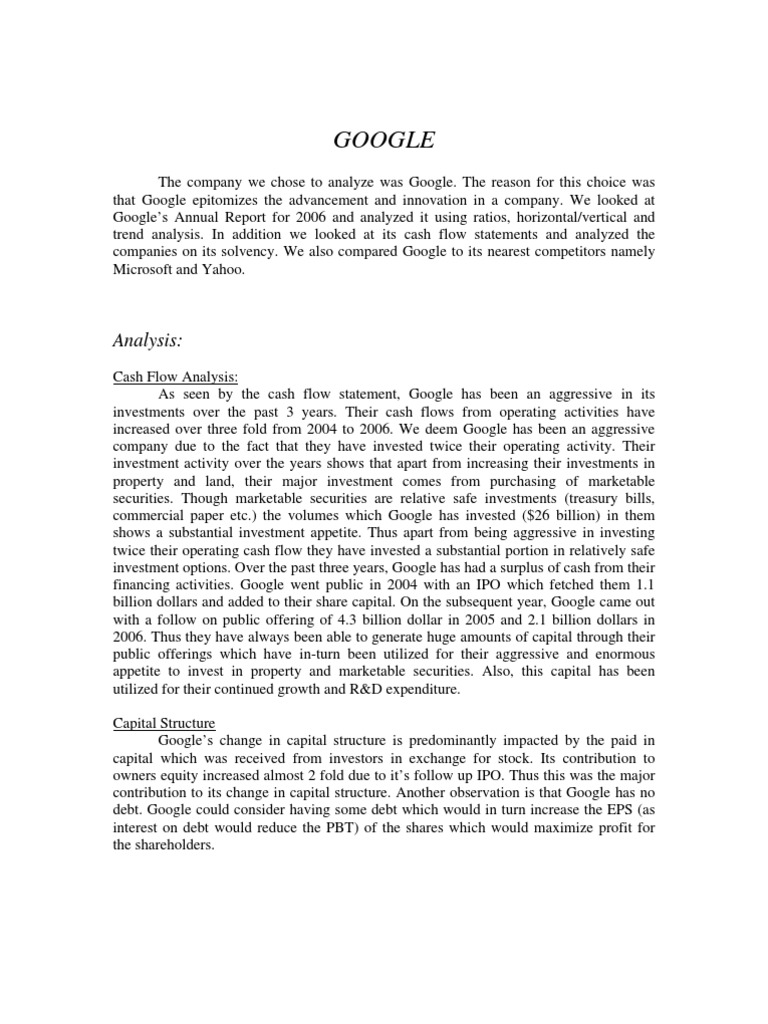 GOOGLE

The company we chose to analyze was Google. The reason for this choice was that Google epitomizes the advancement and innovation in a company. We looked at Google's Annual Report for 2006 and analyzed it using ratios, horizontal/vertical and trend analysis. In addition we looked at its cash flow statements and analyzed the companies on its solvency. We also compared Google to its nearest competitors namely Microsoft and Yahoo.

Analysis:

Cash Flow Analysis:
As seen by the cash flow statement, Google has been an aggressive in its investments over the past 3 years. Their cash flows from operating activities have increased over three fold from 2004 to 2006. We deem Google has been an aggressive company due to the fact that they have invested twice their operating activity. Their investment activity over the years shows that apart from increasing their investments in property and land, their major investment comes from purchasing of marketable securities. Though marketable securities are relative safe investments (treasury bills, commercial paper etc.) the volumes which Google has invested ($26 billion) in them shows a substantial investment appetite. Thus apart from being aggressive in investing twice their operating cash flow they have invested a substantial portion in relatively safe investment options. Over the past three years, Google has had a surplus of cash from their financing activities. Google went public in 2004 with an IPO which fetched them 1.1 billion dollars and added to their share capital. On the subsequent year, Google came out with a follow on public offering of 4.3 billion dollar in 2005 and 2.1 billion dollars in 2006. Thus they have always been able to generate huge amounts of capital through their public offerings which have in-turn been utilized for their aggressive and enormous appetite to invest in property and marketable securities. Also, this capital has been utilized for their continued growth and R&D expenditure.

Capital Structure
Google's change in capital structure is predominantly impacted by the paid in capital which was received from investors in exchange for stock. Its contribution to owners equity increased almost 2 fold due to it's follow up IPO. Thus this was the major contribution to its change in capital structure. Another observation is that Google has no debt. Google could consider having some debt which would in turn increase the EPS (as interest on debt would reduce the PBT) of the shares which would maximize profit for the shareholders.